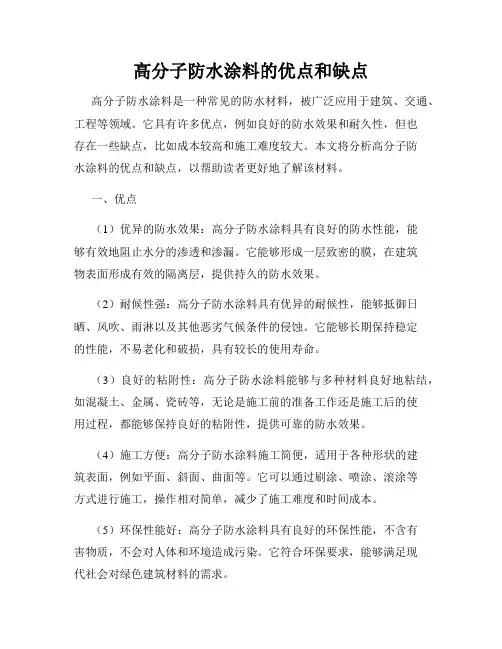 高分子防水涂料的优点和缺点

高分子防水涂料是一种常见的防水材料，被广泛应用于建筑、交通、工程等领域。它具有许多优点，例如良好的防水效果和耐久性，但也存在一些缺点，比如成本较高和施工难度较大。本文将分析高分子防水涂料的优点和缺点，以帮助读者更好地了解该材料。

一、优点

（1）优异的防水效果：高分子防水涂料具有良好的防水性能，能够有效地阻止水分的渗透和渗漏。它能够形成一层致密的膜，在建筑物表面形成有效的隔离层，提供持久的防水效果。

（2）耐候性强：高分子防水涂料具有优异的耐候性，能够抵御日晒、风吹、雨淋以及其他恶劣气候条件的侵蚀。它能够长期保持稳定的性能，不易老化和破损，具有较长的使用寿命。

（3）良好的粘附性：高分子防水涂料能够与多种材料良好地粘结，如混凝土、金属、瓷砖等，无论是施工前的准备工作还是施工后的使用过程，都能够保持良好的粘附性，提供可靠的防水效果。

（4）施工方便：高分子防水涂料施工简便，适用于各种形状的建筑表面，例如平面、斜面、曲面等。它可以通过刷涂、喷涂、滚涂等方式进行施工，操作相对简单，减少了施工难度和时间成本。

（5）环保性能好：高分子防水涂料具有良好的环保性能，不含有害物质，不会对人体和环境造成污染。它符合环保要求，能够满足现代社会对绿色建筑材料的需求。